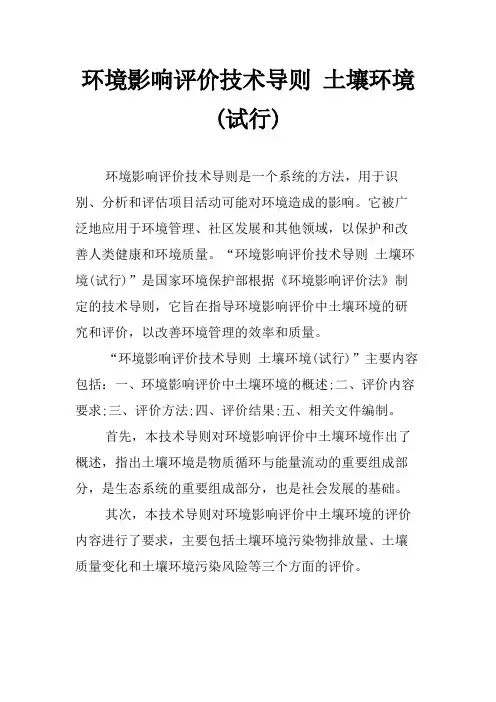 环境影响评价技术导则 土壤环境（试行）

环境影响评价技术导则是一个系统的方法，用于识别、分析和评估项目活动可能对环境造成的影响。它被广泛地应用于环境管理、社区发展和其他领域，以保护和改善人类健康和环境质量。“环境影响评价技术导则 土壤环境(试行)”是国家环境保护部根据《环境影响评价法》制定的技术导则，它旨在指导环境影响评价中土壤环境的研究和评价，以改善环境管理的效率和质量。

“环境影响评价技术导则 土壤环境(试行)”主要内容包括：一、环境影响评价中土壤环境的概述;二、评价内容要求;三、评价方法;四、评价结果;五、相关文件编制。

首先，本技术导则对环境影响评价中土壤环境作出了概述，指出土壤环境是物质循环与能量流动的重要组成部分，是生态系统的重要组成部分，也是社会发展的基础。

其次，本技术导则对环境影响评价中土壤环境的评价内容进行了要求，主要包括土壤环境污染物排放量、土壤质量变化和土壤环境污染风险等三个方面的评价。